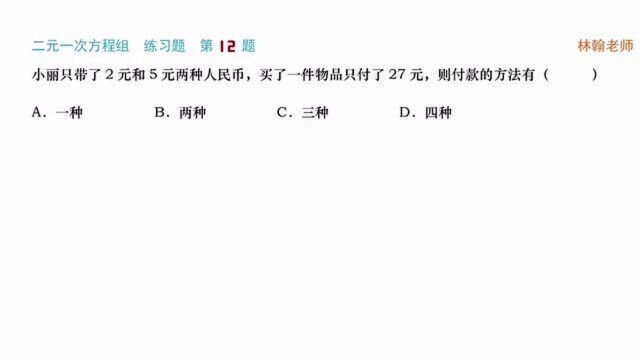 二元一次方程组　练习题　第 12 题

林翰老师

小丽只带了 2 元和 5 元两种人民币，买了一件物品只付了 27 元，则付款的方法有（　　）

A．一种　　B．两种　　C．三种　　D．四种